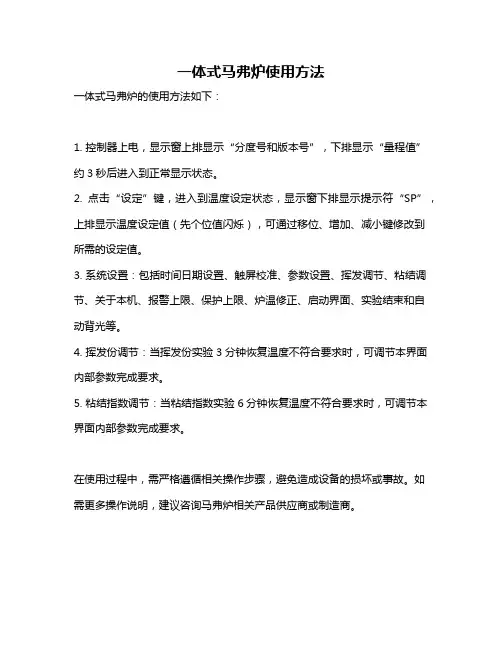 一体式马弗炉使用方法

一体式马弗炉的使用方法如下：

1. 控制器上电，显示窗上排显示“分度号和版本号”，下排显示“量程值”约 3 秒后进入到正常显示状态。

2. 点击“设定”键，进入到温度设定状态，显示窗下排显示提示符“SP”，上排显示温度设定值（先个位值闪烁），可通过移位、增加、减小键修改到所需的设定值。

3. 系统设置：包括时间日期设置、触屏校准、参数设置、挥发调节、粘结调节、关于本机、报警上限、保护上限、炉温修正、启动界面、实验结束和自动背光等。

4. 挥发份调节：当挥发份实验 3 分钟恢复温度不符合要求时，可调节本界面内部参数完成要求。

5. 粘结指数调节：当粘结指数实验 6 分钟恢复温度不符合要求时，可调节本界面内部参数完成要求。

在使用过程中，需严格遵循相关操作步骤，避免造成设备的损坏或事故。如需更多操作说明，建议咨询马弗炉相关产品供应商或制造商。